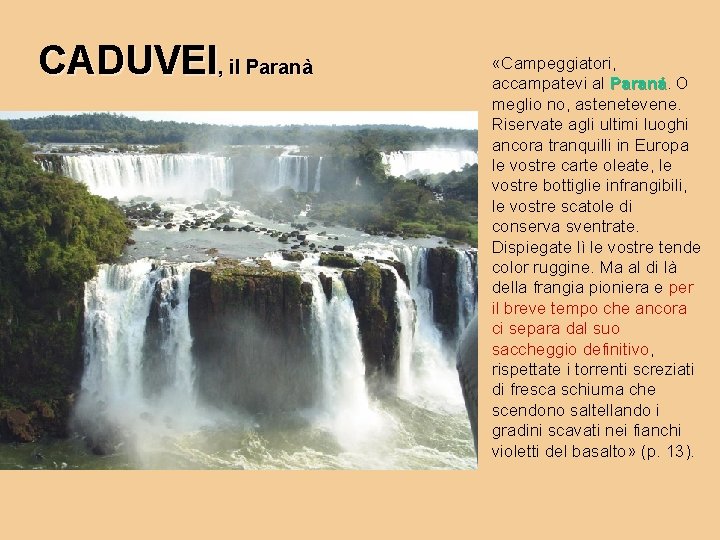 CADUVEI, il Paranà

«Campeggiatori, accampatevi al Paranà. O meglio no, astenetevene. Riservate agli ultimi luoghi ancora tranquilli in Europa le vostre carte oleate, le vostre bottiglie infrangibili, le vostre scatole di conserva sventrate. Dispiegate lì le vostre tende color ruggine. Ma al di là della frangia pioniera e per il breve tempo che ancora ci separa dal suo saccheggio definitivo, rispettate i torrenti screziati di fresca schiuma che scendono saltellando i gradini scavati nei fianchi violetti del basalto» (p. 13).